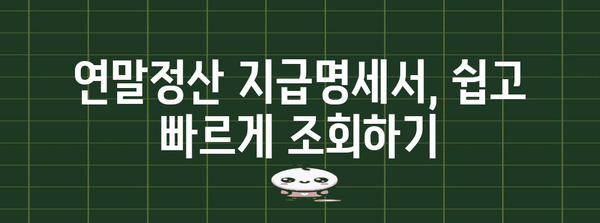 연말정산 지급명세서, 쉽고 빠르게 조회하기